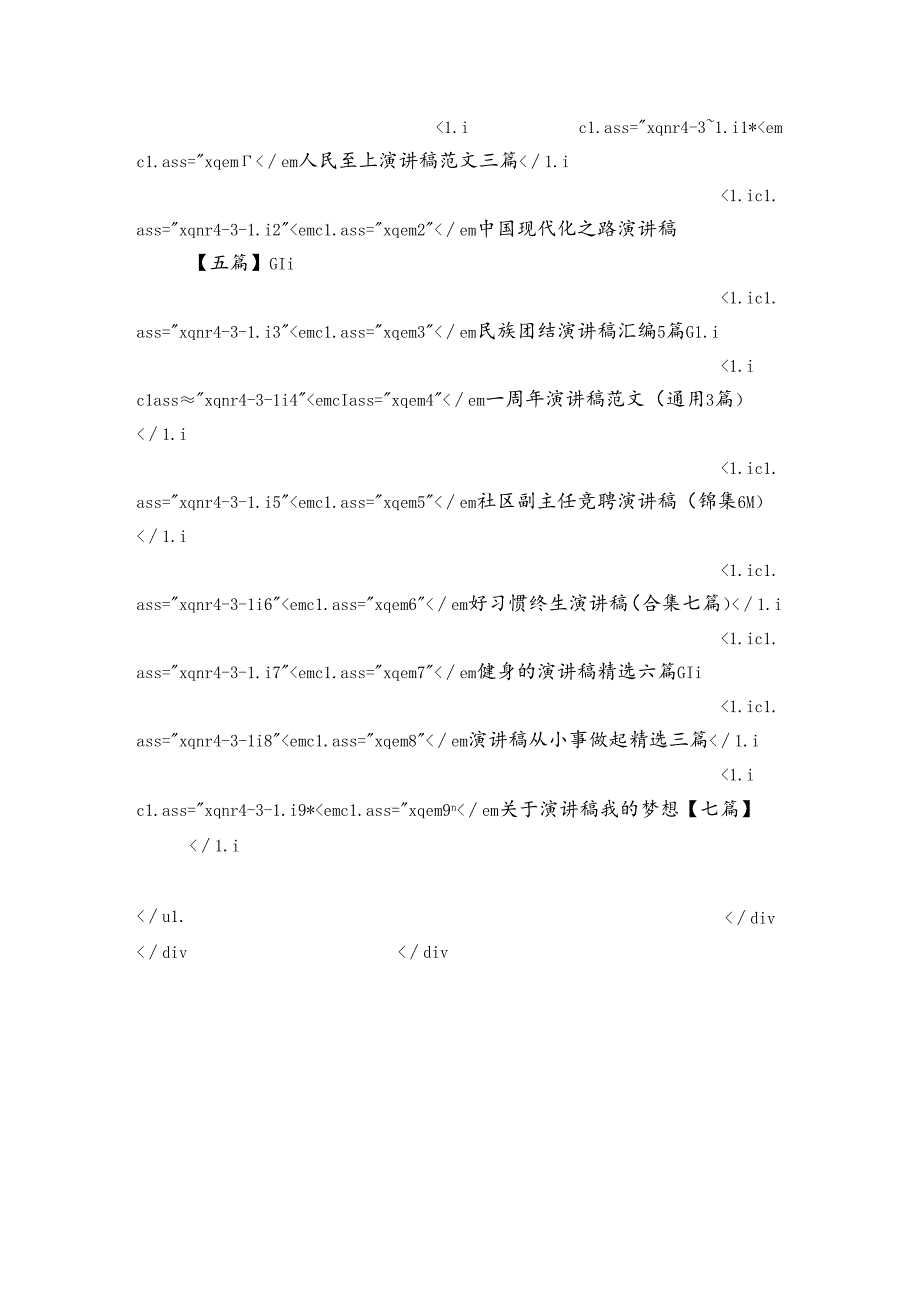 <1.i c1.ass="xqnr4-3~1.i1*<em c1.ass="xqemΓ</em人民至上演讲稿范文三篇</1.i

<1.ic1.ass="xqnr4-3-1.i2"<emc1.ass="xqem2"</em中国现代化之路演讲稿【五篇】GIi

<1.ic1.ass="xqnr4-3-1.i3"<emc1.ass="xqem3"</em民族团结演讲稿汇编5篇G1.i

<1.i class≈"xqnr4-3-1i4"<emcIass="xqem4"</em一周年演讲稿范文（通用3篇）</1.i

<1.ic1.ass="xqnr4-3-1.i5"<emc1.ass="xqem5"</em社区副主任竞聘演讲稿（锦集6M）</1.i

<1.ic1.ass="xqnr4-3-1i6"<emc1.ass="xqem6"</em好习惯终生演讲稿(合集七篇)</1.i

<1.ic1.ass="xqnr4-3-1.i7"<emc1.ass="xqem7"</em健身的演讲稿精选六篇GIi

<1.ic1.ass="xqnr4-3-1i8"<emc1.ass="xqem8"</em演讲稿从小事做起精选三篇</1.i

<1.i c1.ass="xqnr4-3-1.i9*<emc1.ass="xqem9ⁿ</em关于演讲稿我的梦想【七篇】</1.i

</u1. </div
</div </div